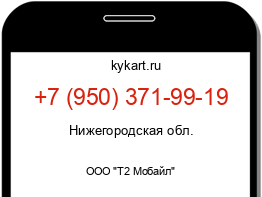 kykart.ru

+7 (950) 371-99-19

Нижегородская обл.

ООО "Т2 Мобайл"